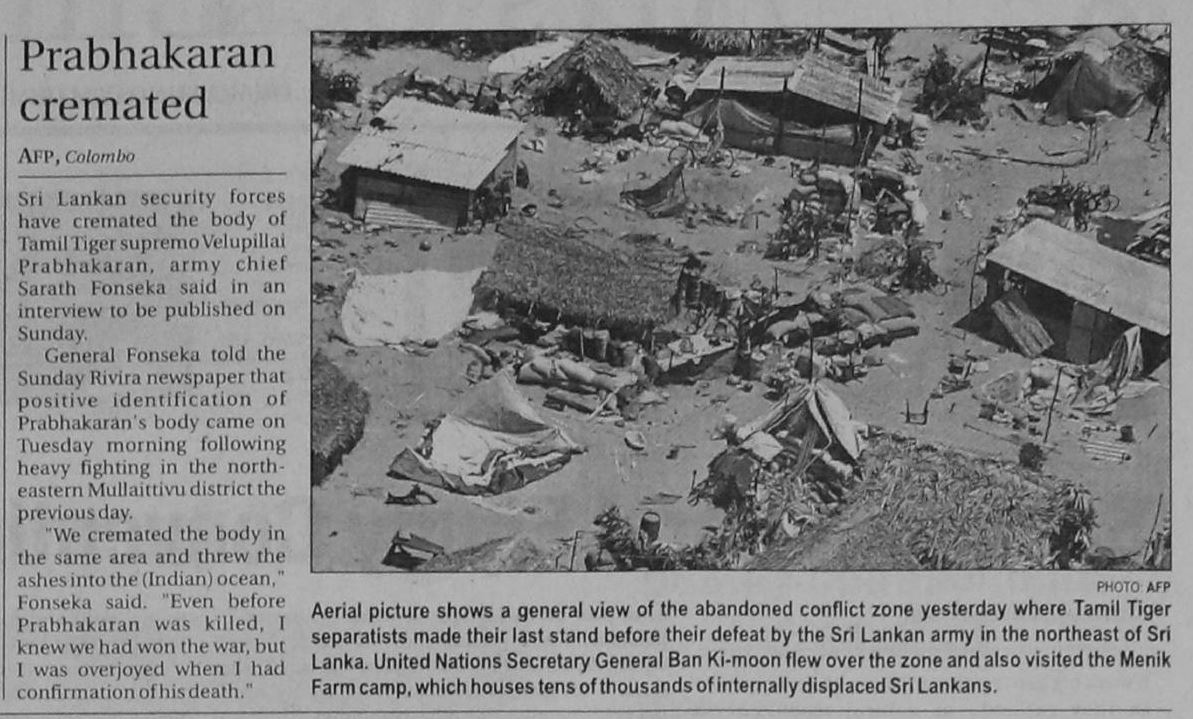 Prabhakaran cremated

AFP, Colombo

Sri Lankan security forces have cremated the body of Tamil Tiger supremo Velupillai Prabhakaran, army chief Sarath Fonseka said in an interview to be published on Sunday.

General Fonseka told the Sunday Rivira newspaper that positive identification of Prabhakaran's body came on Tuesday morning following heavy fighting in the northeastern Mullaittivu district the previous day.

"We cremated the body in the same area and threw the ashes into the (Indian) ocean," Fonseka said. "Even before Prabhakaran was killed, I knew we had won the war, but I was overjoyed when I had confirmation of his death."

PHOTO: AFP

Aerial picture shows a general view of the abandoned conflict zone yesterday where Tamil Tiger separatists made their last stand before their defeat by the Sri Lankan army in the northeast of Sri Lanka. United Nations Secretary General Ban Ki-moon flew over the zone and also visited the Menik Farm camp, which houses tens of thousands of internally displaced Sri Lankans.